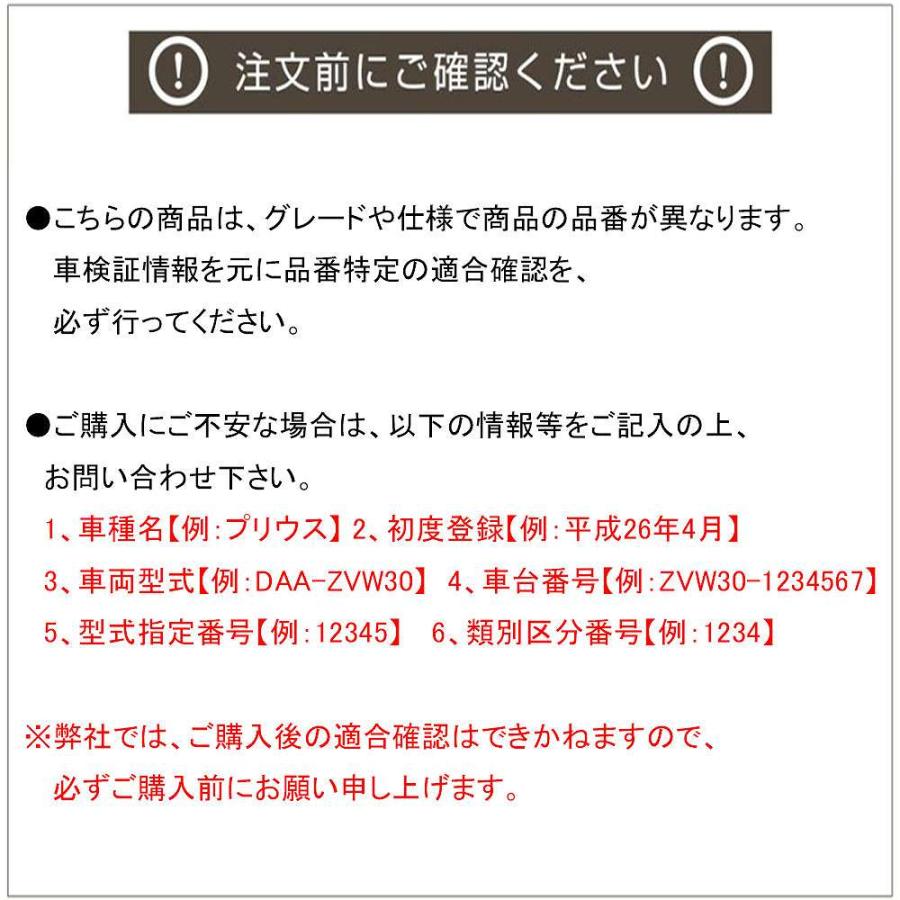 ! 注文前にご確認ください !

●こちらの商品は、グレードや仕様で商品の品番が異なります。
車検証情報を元に品番特定の適合確認を、
必ず行ってください。

●ご購入にご不安な場合は、以下の情報等をご記入の上、
お問い合わせ下さい。
1、車種名【例:プリウス】 2、初度登録【例:平成26年4月】
3、車両型式【例:DAA-ZVW30】 4、車台番号【例:ZVW30-1234567】
5、型式指定番号【例:12345】 6、類別区分番号【例:1234】

※弊社では、ご購入後の適合確認はできかねますので、
必ずご購入前にお願い申し上げます。